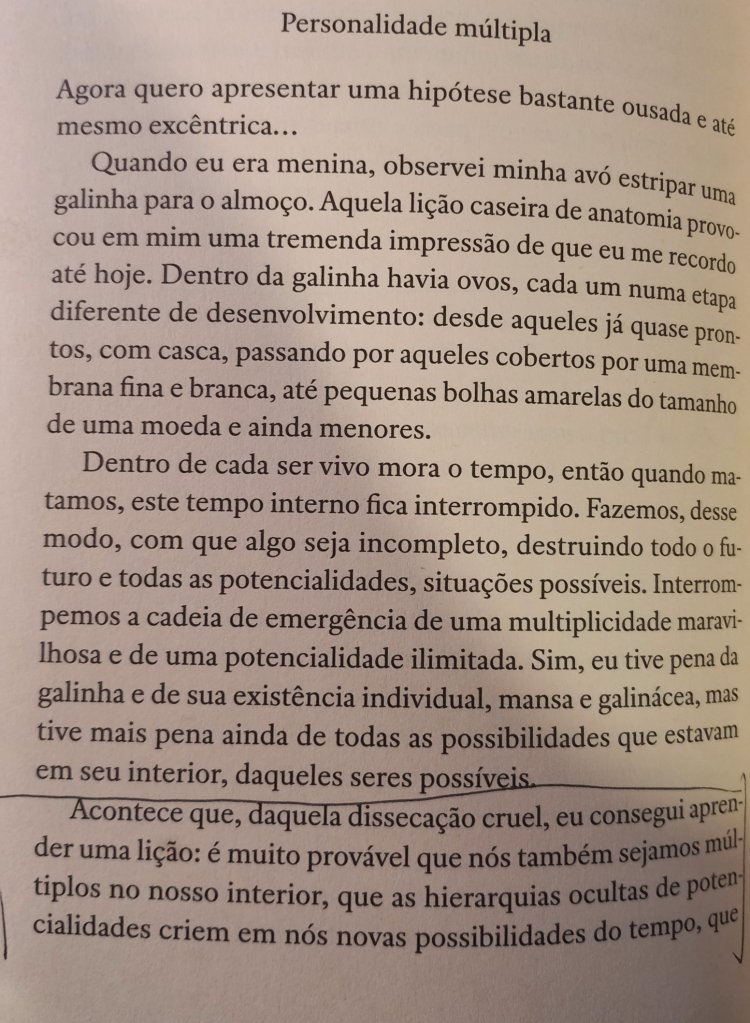 Personalidade múltipla

Agora quero apresentar uma hipótese bastante ousada e até mesmo excêntrica...

Quando eu era menina, observei minha avó estripar uma galinha para o almoço. Aquela lição caseira de anatomia provocou em mim uma tremenda impressão de que eu me recordo até hoje. Dentro da galinha havia ovos, cada um numa etapa diferente de desenvolvimento: desde aqueles já quase prontos, com casca, passando por aqueles cobertos por uma membrana fina e branca, até pequenas bolhas amarelas do tamanho de uma moeda e ainda menores.

Dentro de cada ser vivo mora o tempo, então quando matamos, este tempo interno fica interrompido. Fazemos, desse modo, com que algo seja incompleto, destruindo todo o futuro e todas as potencialidades, situações possíveis. Interrompemos a cadeia de emergência de uma multiplicidade maravilhosa e de uma potencialidade ilimitada. Sim, eu tive pena da galinha e de sua existência individual, mansa e galinácea, mas tive mais pena ainda de todas as possibilidades que estavam em seu interior, daqueles seres possíveis.

Acontece que, daquela dissecação cruel, eu consegui aprender uma lição: é muito provável que nós também sejamos múltiplos no nosso interior, que as hierarquias ocultas de potencialidades criem em nós novas possibilidades do tempo, que